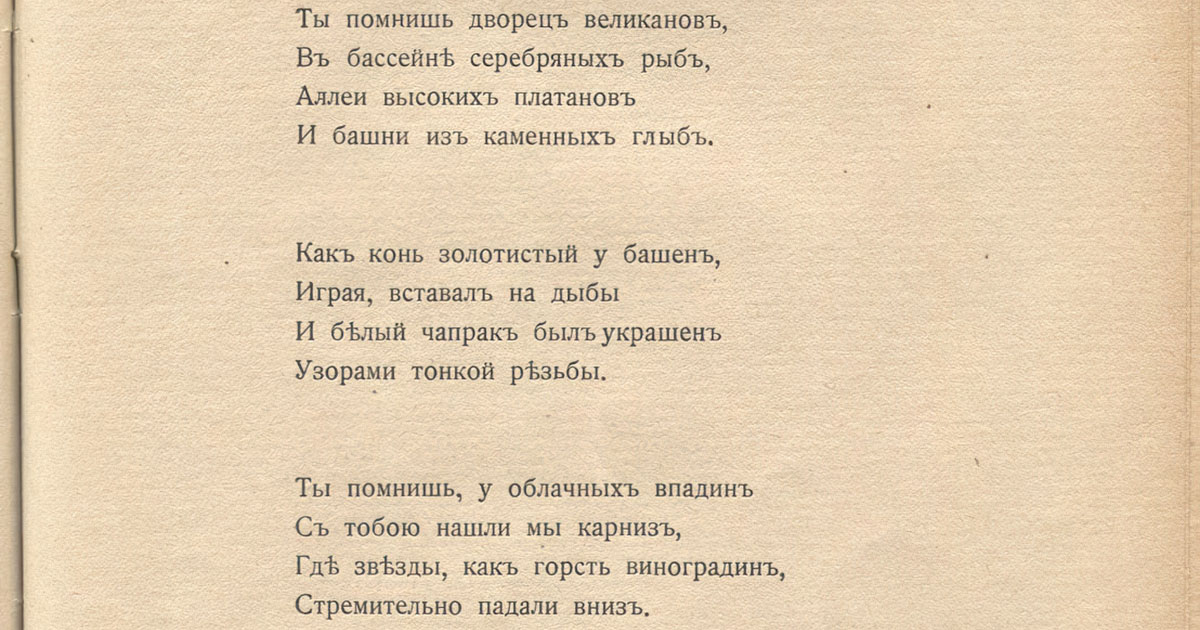 Ты помнишь дворецъ великановъ,
Въ бассейнѣ серебряныхъ рыбъ,
Аллеи высокихъ платановъ
И башни изъ каменныхъ глыбъ.

Какъ конь золотистый у башенъ,
Играя, вставалъ на дыбы
И бѣлый чапракъ былъ украшенъ
Узорами тонкой рѣзьбы.

Ты помнишь, у облачныхъ впадинъ
Съ тобою нашли мы карнизъ,
Гдѣ звѣзды, какъ горсть виноградинъ,
Стремительно падали внизъ.